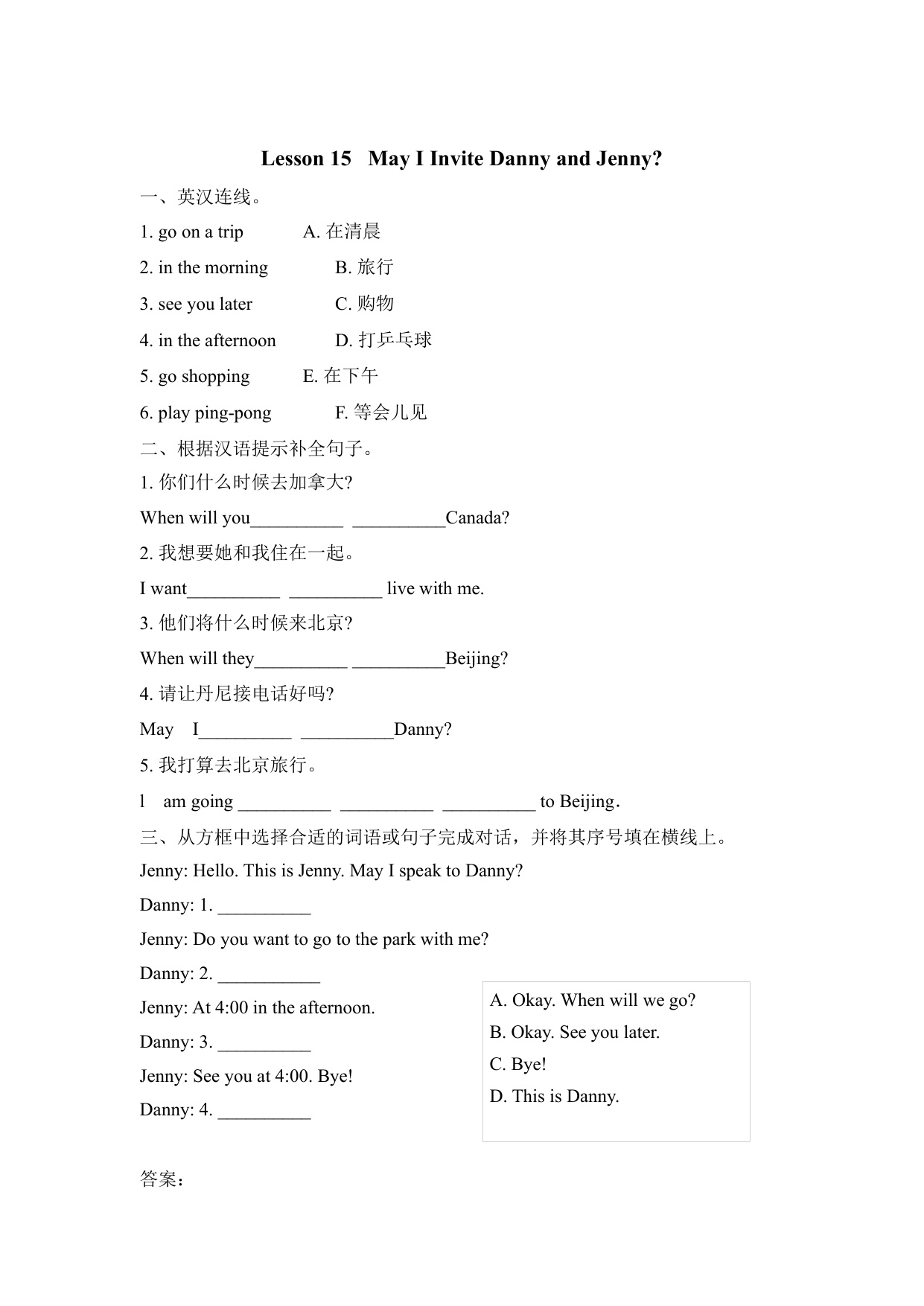 Lesson 15 May I Invite Danny and Jenny?

一、英汉连线。

1. go on a trip A. 在清晨

2. in the morning B. 旅行

3. see you later C. 购物

4. in the afternoon D. 打乒乓球

5. go shopping E. 在下午

6. play ping-pong F. 等会儿见

二、根据汉语提示补全句子。

1. 你们什么时候去加拿大?

When will you__________ __________Canada?

2. 我想要她和我住在一起。

I want__________ __________ live with me.

3. 他们将什么时候来北京?

When will they__________ __________Beijing?

4. 请让丹尼接电话好吗?

May I__________ __________Danny?

5. 我打算去北京旅行。

l am going __________ __________ __________ to Beijing.

三、从方框中选择合适的词语或句子完成对话，并将其序号填在横线上。

Jenny: Hello. This is Jenny. May I speak to Danny?

Danny: 1. __________

Jenny: Do you want to go to the park with me?

Danny: 2. ___________

Jenny: At 4:00 in the afternoon.

Danny: 3. __________

Jenny: See you at 4:00. Bye!

Danny: 4. __________

A. Okay. When will we go?
B. Okay. See you later.
C. Bye!
D. This is Danny.

答案: